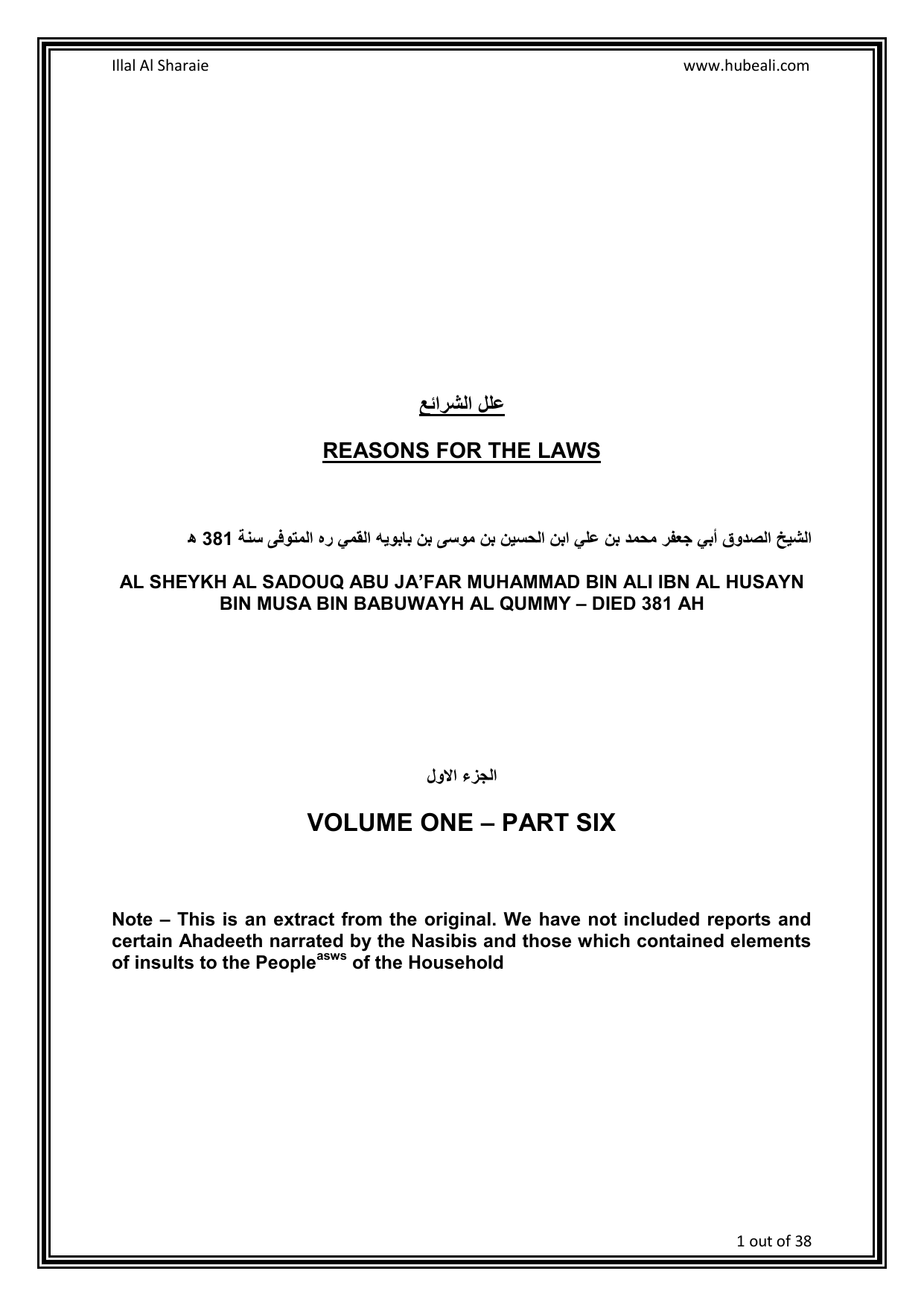 Illal Al Sharaie

www.hubeali.com

علل الشرائع

REASONS FOR THE LAWS

الشيخ الصدوق أبي جعفر محمد بن علي ابن الحسين بن موسى بن بابويه القمي ره المتوفى سنة 381 ه

AL SHEYKH AL SADOUQ ABU JA'FAR MUHAMMAD BIN ALI IBN AL HUSAYN BIN MUSA BIN BABUWAYH AL QUMMY – DIED 381 AH

الجزء الاول

VOLUME ONE – PART SIX

Note – This is an extract from the original. We have not included reports and certain Ahadeeth narrated by the Nasibis and those which contained elements of insults to the People$^{asws}$ of the Household

1 out of 38